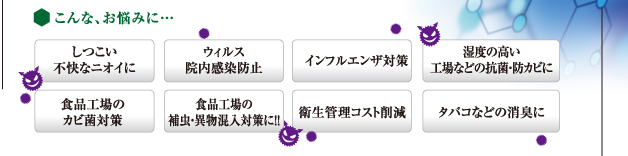 こんな、お悩みに…

しつこい
不快なニオイに

ウィルス
院内感染防止

インフルエンザ対策

湿度の高い
工場などの抗菌・防カビに

食品工場の
カビ菌対策

食品工場の
補虫・異物混入対策に!!

衛生管理コスト削減

タバコなどの消臭に